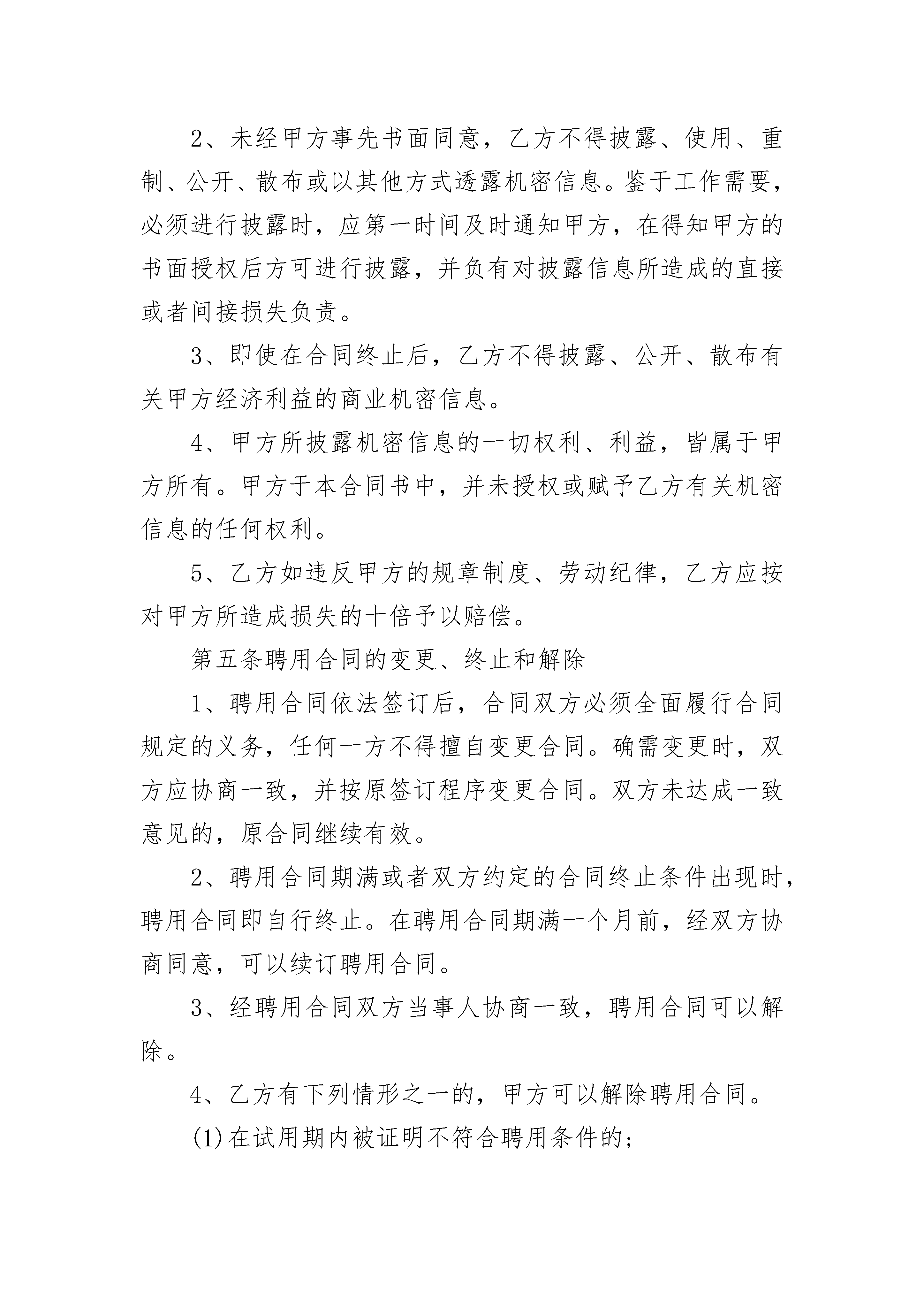 2、未经甲方事先书面同意，乙方不得披露、使用、重制、公开、散布或以其他方式透露机密信息。鉴于工作需要，必须进行披露时，应第一时间及时通知甲方，在得知甲方的书面授权后方可进行披露，并负有对披露信息所造成的直接或者间接损失负责。

3、即使在合同终止后，乙方不得披露、公开、散布有关甲方经济利益的商业机密信息。

4、甲方所披露机密信息的一切权利、利益，皆属于甲方所有。甲方于本合同书中，并未授权或赋予乙方有关机密信息的任何权利。

5、乙方如违反甲方的规章制度、劳动纪律，乙方应按对甲方所造成损失的十倍予以赔偿。

第五条聘用合同的变更、终止和解除

1、聘用合同依法签订后，合同双方必须全面履行合同规定的义务，任何一方不得擅自变更合同。确需变更时，双方应协商一致，并按原签订程序变更合同。双方未达成一致意见的，原合同继续有效。

2、聘用合同期满或者双方约定的合同终止条件出现时，聘用合同即自行终止。在聘用合同期满一个月前，经双方协商同意，可以续订聘用合同。

3、经聘用合同双方当事人协商一致，聘用合同可以解除。

4、乙方有下列情形之一的，甲方可以解除聘用合同。

(1)在试用期内被证明不符合聘用条件的；